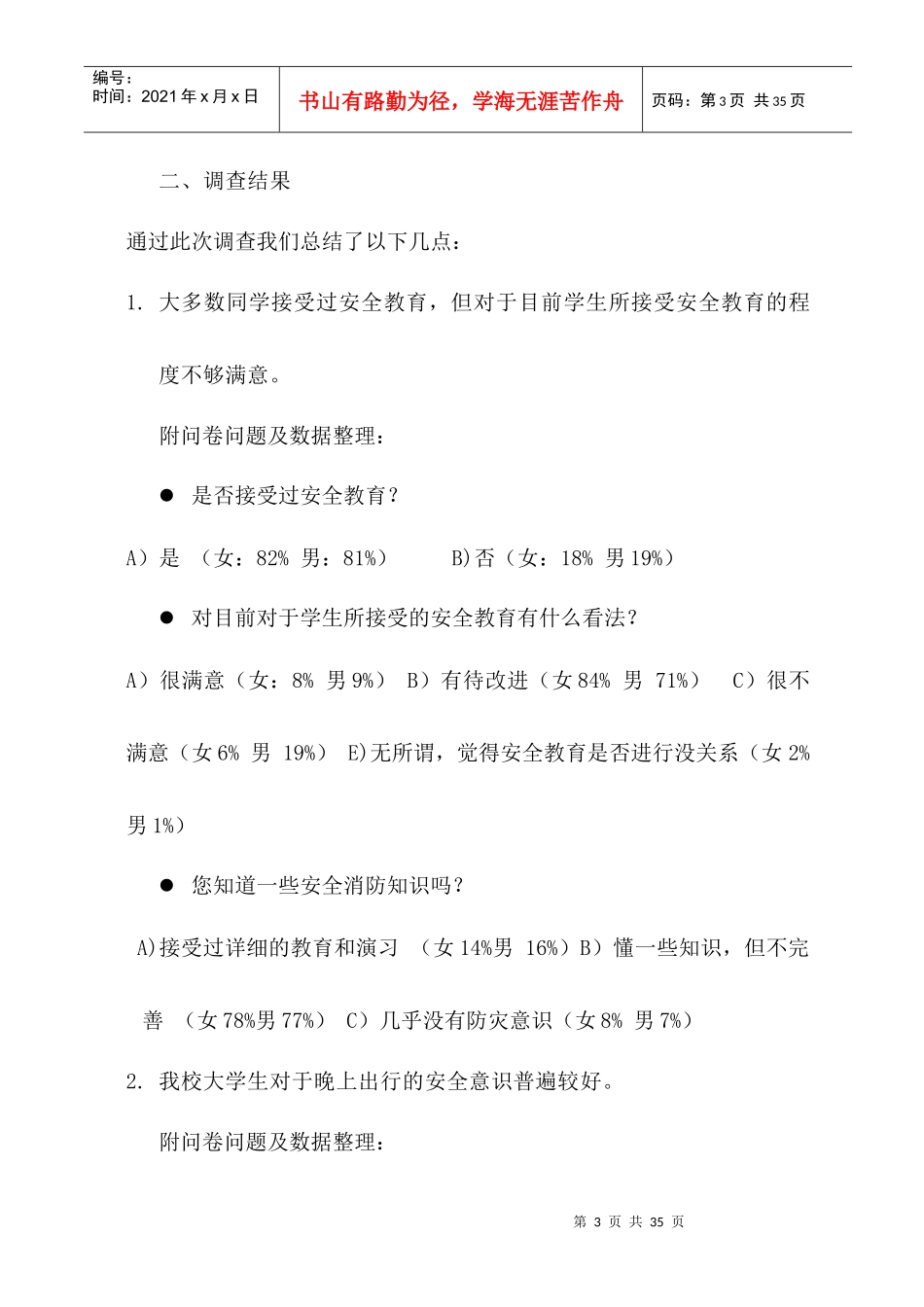 编号：
时间：2021 年 x 月 x 日

书山有路勤为径，学海无涯苦作舟

页码：第 3 页 共 35 页

二、调查结果

通过此次调查我们总结了以下几点：

1. 大多数同学接受过安全教育，但对于目前学生所接受安全教育的程度不够满意。

附问卷问题及数据整理：

● 是否接受过安全教育？

A）是 （女：82% 男：81%） B)否（女：18% 男 19%）

● 对目前对于学生所接受的安全教育有什么看法？

A）很满意（女：8% 男 9%） B）有待改进（女 84% 男 71%） C）很不满意（女 6% 男 19%） E)无所谓，觉得安全教育是否进行没关系（女 2% 男 1%）

● 您知道一些安全消防知识吗？

A)接受过详细的教育和演习 （女 14%男 16%）B）懂一些知识，但不完善 （女 78%男 77%） C）几乎没有防灾意识（女 8% 男 7%）

2. 我校大学生对于晚上出行的安全意识普遍较好。

附问卷问题及数据整理：

第 3 页 共 35 页